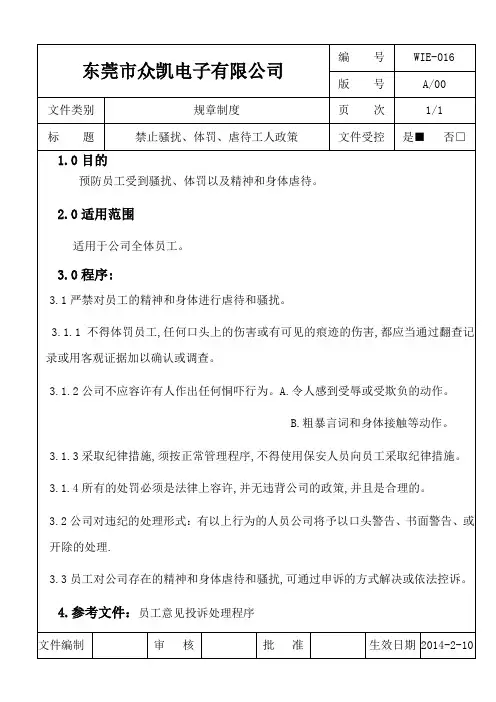 | 东莞市众凯电子有限公司 | | 编　　号 | WIE-016 |
|---|---|---|---|
| | | 版　　号 | A/00 |
| 文件类别 | 规章制度 | 页　　次 | 1/1 |
| 标　　题 | 禁止骚扰、体罚、虐待工人政策 | 文件受控 | 是■　　否□ |

1.0 目的

预防员工受到骚扰、体罚以及精神和身体虐待。

2.0 适用范围

适用于公司全体员工。

3.0 程序：

3.1 严禁对员工的精神和身体进行虐待和骚扰。

3.1.1 不得体罚员工,任何口头上的伤害或有可见的痕迹的伤害,都应当通过翻查记录或用客观证据加以确认或调查。

3.1.2 公司不应容许有人作出任何恫吓行为。A.令人感到受辱或受欺负的动作。

B.粗暴言词和身体接触等动作。

3.1.3 采取纪律措施,须按正常管理程序,不得使用保安人员向员工采取纪律措施。

3.1.4 所有的处罚必须是法律上容许,并无违背公司的政策,并且是合理的。

3.2 公司对违纪的处理形式：有以上行为的人员公司将予以口头警告、书面警告、或开除的处理.

3.3 员工对公司存在的精神和身体虐待和骚扰,可通过申诉的方式解决或依法控诉。

4.参考文件：员工意见投诉处理程序

| 文件编制 | | 审　　核 | | 批　　准 | | 生效日期 | 2014-2-10 |
|---|---|---|---|---|---|---|---|